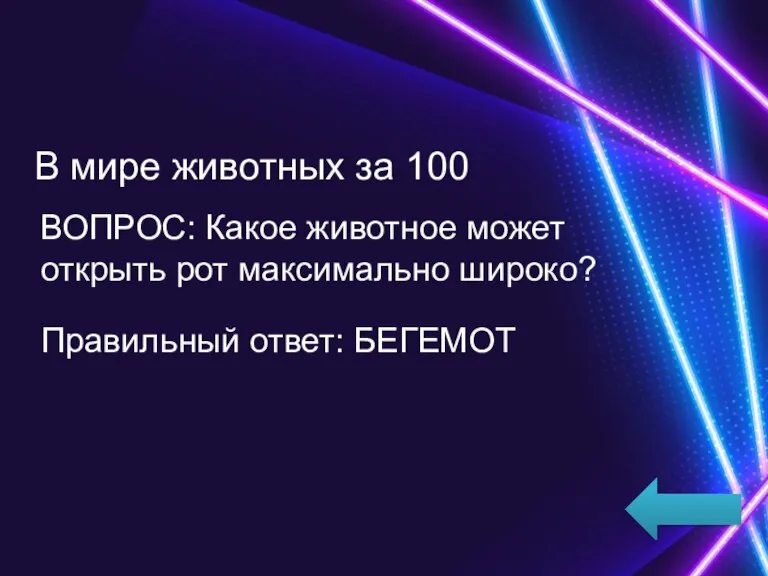 В мире животных за 100

ВОПРОС: Какое животное может открыть рот максимально широко?

Правильный ответ: БЕГЕМОТ